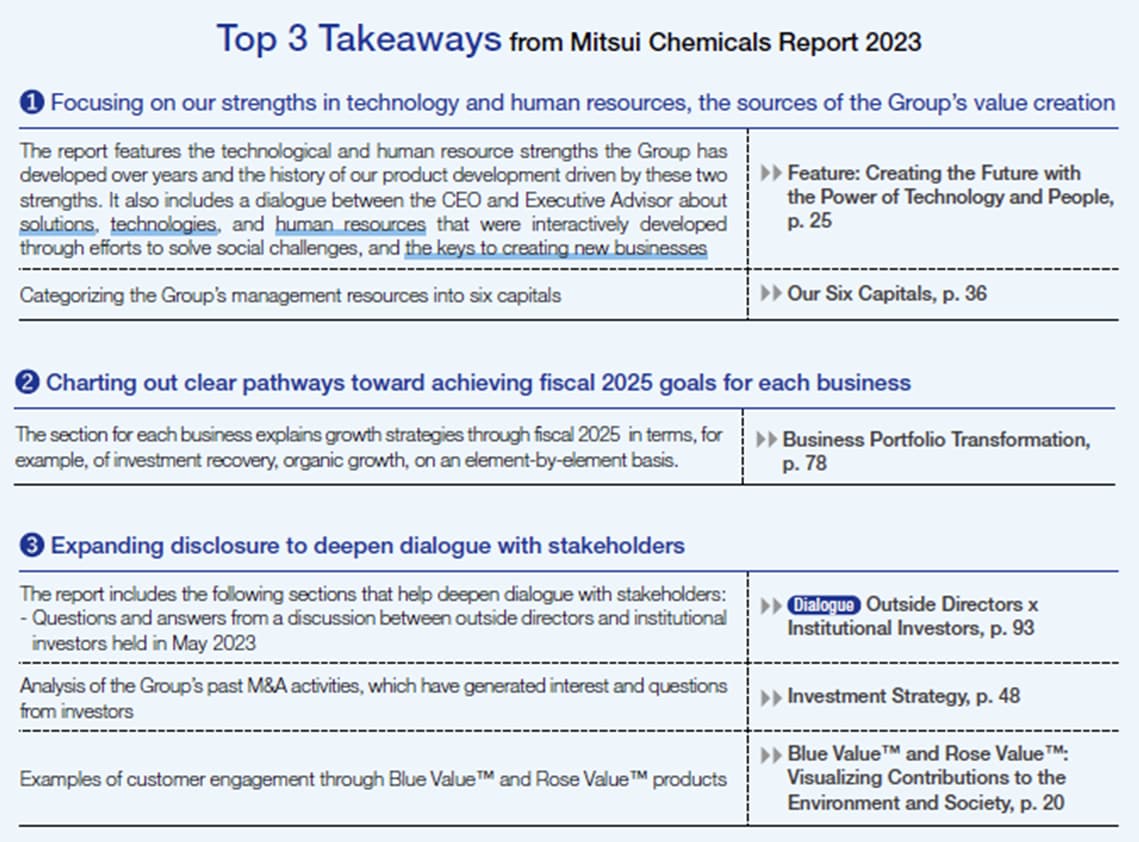 Top 3 Takeaways from Mitsui Chemicals Report 2023

❶ Focusing on our strengths in technology and human resources, the sources of the Group's value creation

| | |
|---|---|
| The report features the technological and human resource strengths the Group has developed over years and the history of our product development driven by these two strengths. It also includes a dialogue between the CEO and Executive Advisor about solutions, technologies, and human resources that were interactively developed through efforts to solve social challenges, and the keys to creating new businesses | ▶▶ Feature: Creating the Future with the Power of Technology and People, p. 25 |
| Categorizing the Group's management resources into six capitals | ▶▶ Our Six Capitals, p. 36 |

❷ Charting out clear pathways toward achieving fiscal 2025 goals for each business

| | |
|---|---|
| The section for each business explains growth strategies through fiscal 2025 in terms, for example, of investment recovery, organic growth, on an element-by-element basis. | ▶▶ Business Portfolio Transformation, p. 78 |

❸ Expanding disclosure to deepen dialogue with stakeholders

| | |
|---|---|
| The report includes the following sections that help deepen dialogue with stakeholders: - Questions and answers from a discussion between outside directors and institutional investors held in May 2023 | ▶▶ Dialogue Outside Directors x Institutional Investors, p. 93 |
| Analysis of the Group's past M&A activities, which have generated interest and questions from investors | ▶▶ Investment Strategy, p. 48 |
| Examples of customer engagement through Blue Value™ and Rose Value™ products | ▶▶ Blue Value™ and Rose Value™: Visualizing Contributions to the Environment and Society, p. 20 |